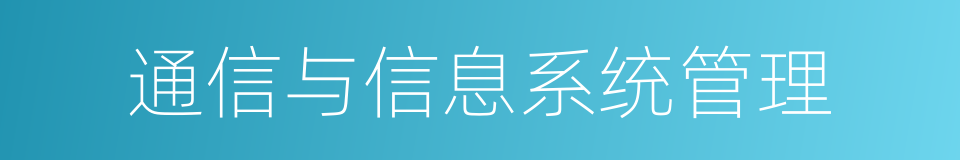 通信与信息系统管理